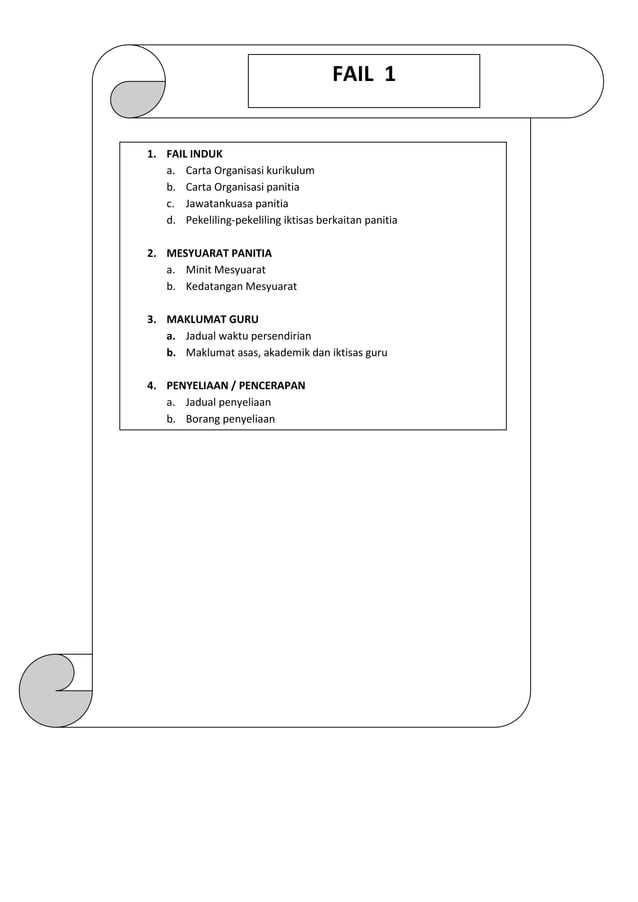 FAIL 1

1. FAIL INDUK
a. Carta Organisasi kurikulum
b. Carta Organisasi panitia
c. Jawatankuasa panitia
d. Pekeliling-pekeliling iktisas berkaitan panitia

2. MESYUARAT PANITIA
a. Minit Mesyuarat
b. Kedatangan Mesyuarat

3. MAKLUMAT GURU
a. Jadual waktu persendirian
b. Maklumat asas, akademik dan iktisas guru

4. PENYELIAAN / PENCERAPAN
a. Jadual penyeliaan
b. Borang penyeliaan